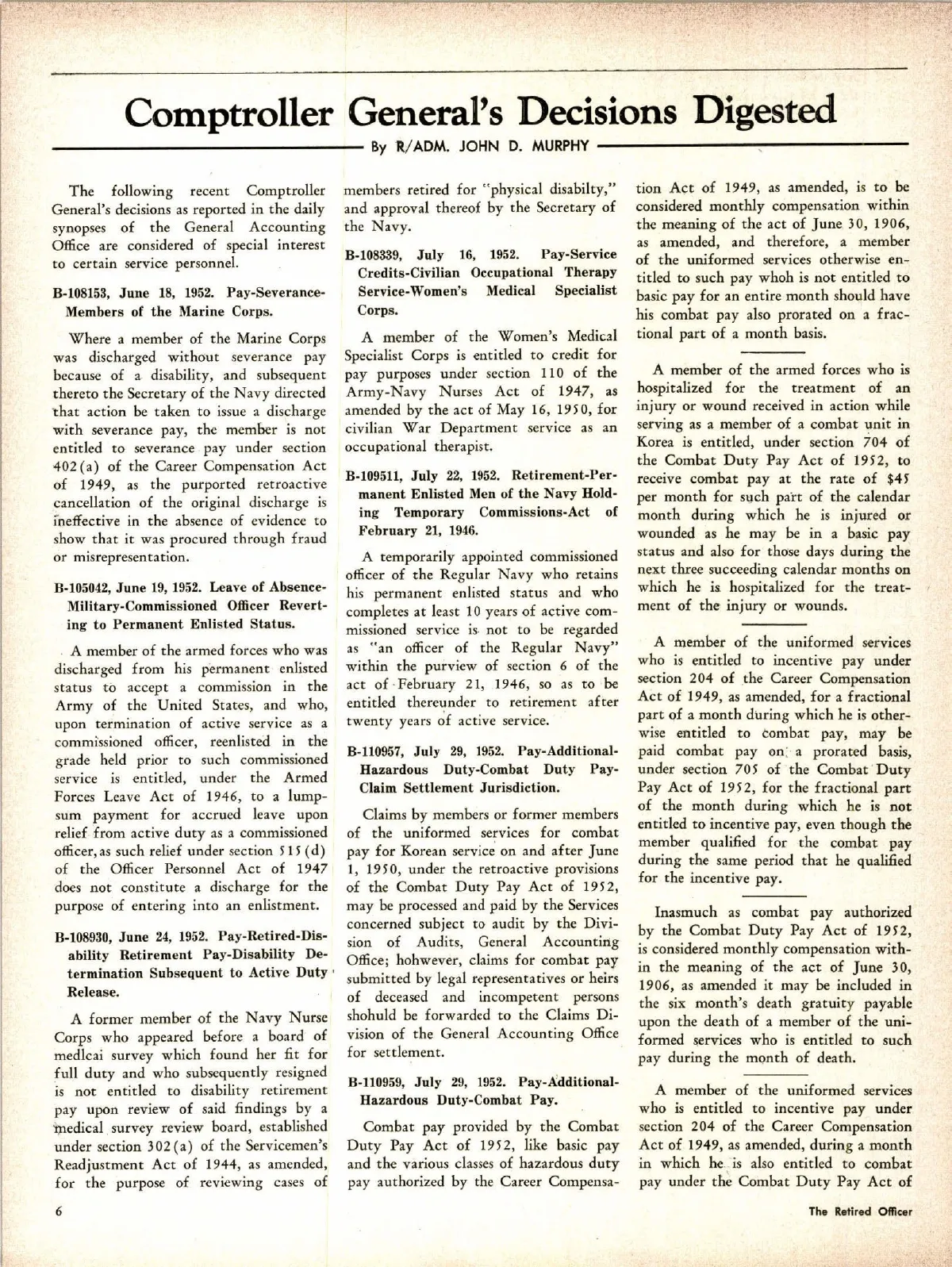 Comptroller General's Decisions Digested

By R/ADM. JOHN D. MURPHY

The following recent Comptroller General's decisions as reported in the daily synopses of the General Accounting Office are considered of special interest to certain service personnel.

B-108153, June 18, 1952. Pay-Severance-Members of the Marine Corps.

Where a member of the Marine Corps was discharged without severance pay because of a disability, and subsequent thereto the Secretary of the Navy directed that action be taken to issue a discharge with severance pay, the member is not entitled to severance pay under section 402(a) of the Career Compensation Act of 1949, as the purported retroactive cancellation of the original discharge is ineffective in the absence of evidence to show that it was procured through fraud or misrepresentation.

B-105042, June 19, 1952. Leave of Absence-Military-Commissioned Officer Reverting to Permanent Enlisted Status.

A member of the armed forces who was discharged from his permanent enlisted status to accept a commission in the Army of the United States, and who, upon termination of active service as a commissioned officer, reenlisted in the grade held prior to such commissioned service is entitled, under the Armed Forces Leave Act of 1946, to a lump-sum payment for accrued leave upon relief from active duty as a commissioned officer, as such relief under section 515(d) of the Officer Personnel Act of 1947 does not constitute a discharge for the purpose of entering into an enlistment.

B-108930, June 24, 1952. Pay-Retired-Disability Retirement Pay-Disability Determination Subsequent to Active Duty Release.

A former member of the Navy Nurse Corps who appeared before a board of medlcai survey which found her fit for full duty and who subsequently resigned is not entitled to disability retirement pay upon review of said findings by a medical survey review board, established under section 302(a) of the Servicemen's Readjustment Act of 1944, as amended, for the purpose of reviewing cases of members retired for "physical disabilty," and approval thereof by the Secretary of the Navy.

B-108339, July 16, 1952. Pay-Service Credits-Civilian Occupational Therapy Service-Women's Medical Specialist Corps.

A member of the Women's Medical Specialist Corps is entitled to credit for pay purposes under section 110 of the Army-Navy Nurses Act of 1947, as amended by the act of May 16, 1950, for civilian War Department service as an occupational therapist.

B-109511, July 22, 1952. Retirement-Permanent Enlisted Men of the Navy Holding Temporary Commissions-Act of February 21, 1946.

A temporarily appointed commissioned officer of the Regular Navy who retains his permanent enlisted status and who completes at least 10 years of active commissioned service is not to be regarded as "an officer of the Regular Navy" within the purview of section 6 of the act of February 21, 1946, so as to be entitled thereunder to retirement after twenty years of active service.

B-110957, July 29, 1952. Pay-Additional-Hazardous Duty-Combat Duty Pay-Claim Settlement Jurisdiction.

Claims by members or former members of the uniformed services for combat pay for Korean service on and after June 1, 1950, under the retroactive provisions of the Combat Duty Pay Act of 1952, may be processed and paid by the Services concerned subject to audit by the Division of Audits, General Accounting Office; hohwever, claims for combat pay submitted by legal representatives or heirs of deceased and incompetent persons shohuld be forwarded to the Claims Division of the General Accounting Office for settlement.

B-110959, July 29, 1952. Pay-Additional-Hazardous Duty-Combat Pay.

Combat pay provided by the Combat Duty Pay Act of 1952, like basic pay and the various classes of hazardous duty pay authorized by the Career Compensation Act of 1949, as amended, is to be considered monthly compensation within the meaning of the act of June 30, 1906, as amended, and therefore, a member of the uniformed services otherwise entitled to such pay whoh is not entitled to basic pay for an entire month should have his combat pay also prorated on a fractional part of a month basis.

A member of the armed forces who is hospitalized for the treatment of an injury or wound received in action while serving as a member of a combat unit in Korea is entitled, under section 704 of the Combat Duty Pay Act of 1952, to receive combat pay at the rate of $45 per month for such part of the calendar month during which he is injured or wounded as he may be in a basic pay status and also for those days during the next three succeeding calendar months on which he is hospitalized for the treatment of the injury or wounds.

A member of the uniformed services who is entitled to incentive pay under section 204 of the Career Compensation Act of 1949, as amended, for a fractional part of a month during which he is otherwise entitled to combat pay, may be paid combat pay on a prorated basis, under section 705 of the Combat Duty Pay Act of 1952, for the fractional part of the month during which he is not entitled to incentive pay, even though the member qualified for the combat pay during the same period that he qualified for the incentive pay.

Inasmuch as combat pay authorized by the Combat Duty Pay Act of 1952, is considered monthly compensation within the meaning of the act of June 30, 1906, as amended it may be included in the six month's death gratuity payable upon the death of a member of the uniformed services who is entitled to such pay during the month of death.

A member of the uniformed services who is entitled to incentive pay under section 204 of the Career Compensation Act of 1949, as amended, during a month in which he is also entitled to combat pay under the Combat Duty Pay Act of

6

The Retired Officer